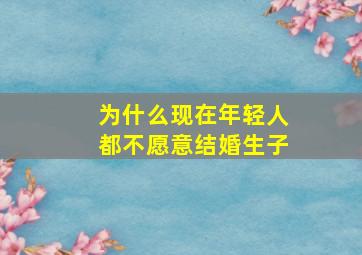 为什么现在年轻人
都不愿意结婚生子